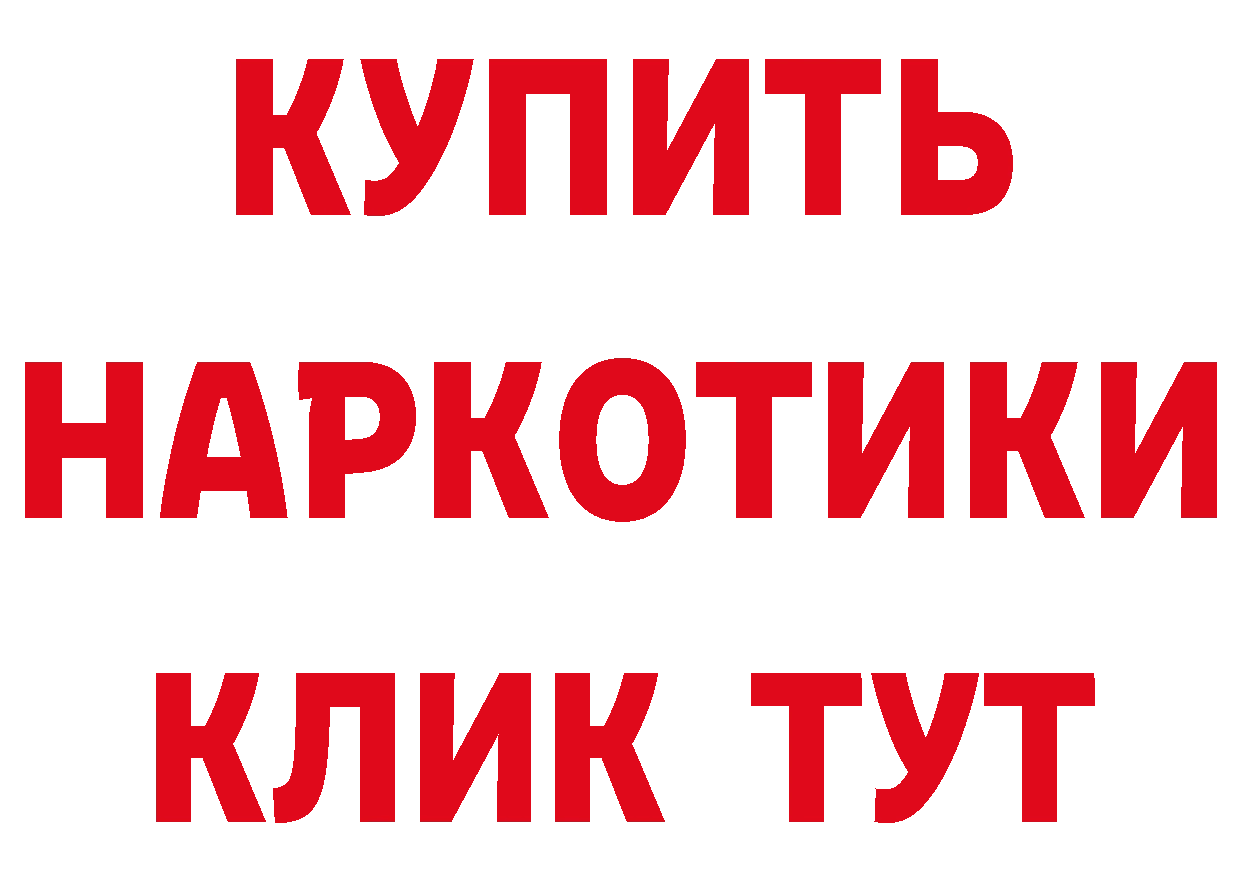 КУПИТЬ НАРКОТИКИ КЛИК ТУТ